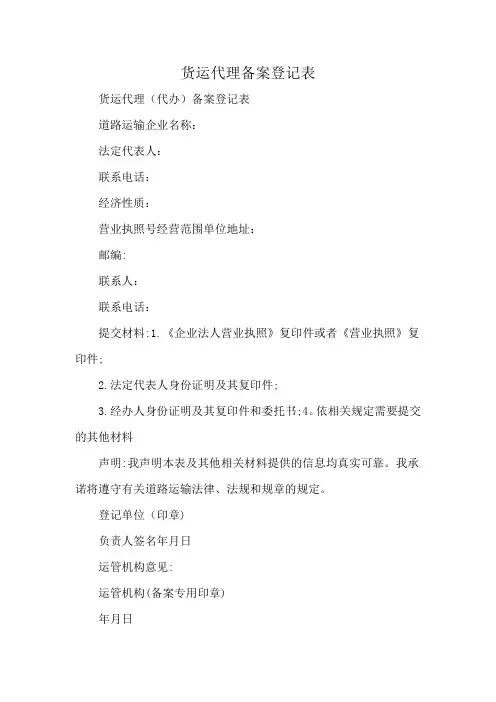 货运代理备案登记表

货运代理（代办）备案登记表

道路运输企业名称：

法定代表人：

联系电话：

经济性质：

营业执照号经营范围单位地址：

邮编:

联系人：

联系电话：

提交材料:1.《企业法人营业执照》复印件或者《营业执照》复印件;

2.法定代表人身份证明及其复印件；

3.经办人身份证明及其复印件和委托书;4。依相关规定需要提交的其他材料

声明:我声明本表及其他相关材料提供的信息均真实可靠。我承诺将遵守有关道路运输法律、法规和规章的规定。

登记单位（印章）

负责人签名年月日

运管机构意见：

运管机构(备案专用印章)

年月日